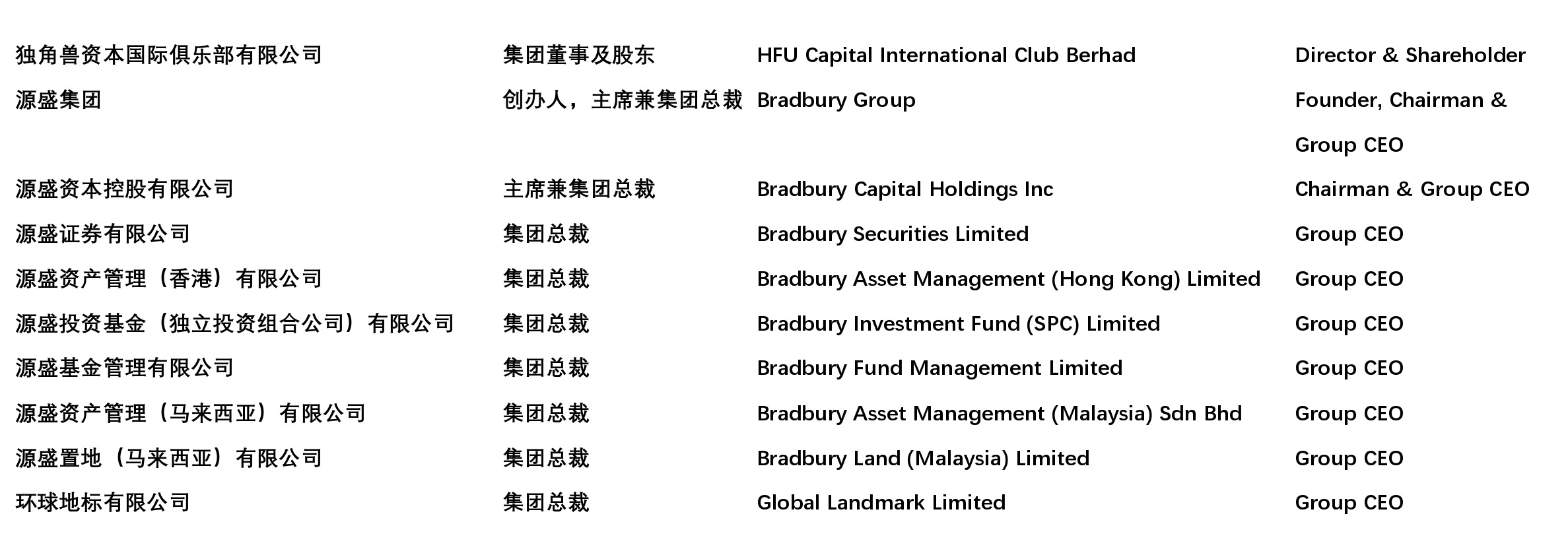 | 独角兽资本国际俱乐部有限公司 | 集团董事及股东 | HFU Capital International Club Berhad | Director & Shareholder |
|---|---|---|---|
| 源盛集团 | 创办人，主席兼集团总裁 | Bradbury Group | Founder, Chairman & Group CEO |
| 源盛资本控股有限公司 | 主席兼集团总裁 | Bradbury Capital Holdings Inc | Chairman & Group CEO |
| 源盛证券有限公司 | 集团总裁 | Bradbury Securities Limited | Group CEO |
| 源盛资产管理（香港）有限公司 | 集团总裁 | Bradbury Asset Management (Hong Kong) Limited | Group CEO |
| 源盛投资基金（独立投资组合公司）有限公司 | 集团总裁 | Bradbury Investment Fund (SPC) Limited | Group CEO |
| 源盛基金管理有限公司 | 集团总裁 | Bradbury Fund Management Limited | Group CEO |
| 源盛资产管理（马来西亚）有限公司 | 集团总裁 | Bradbury Asset Management (Malaysia) Sdn Bhd | Group CEO |
| 源盛置地（马来西亚）有限公司 | 集团总裁 | Bradbury Land (Malaysia) Limited | Group CEO |
| 环球地标有限公司 | 集团总裁 | Global Landmark Limited | Group CEO |